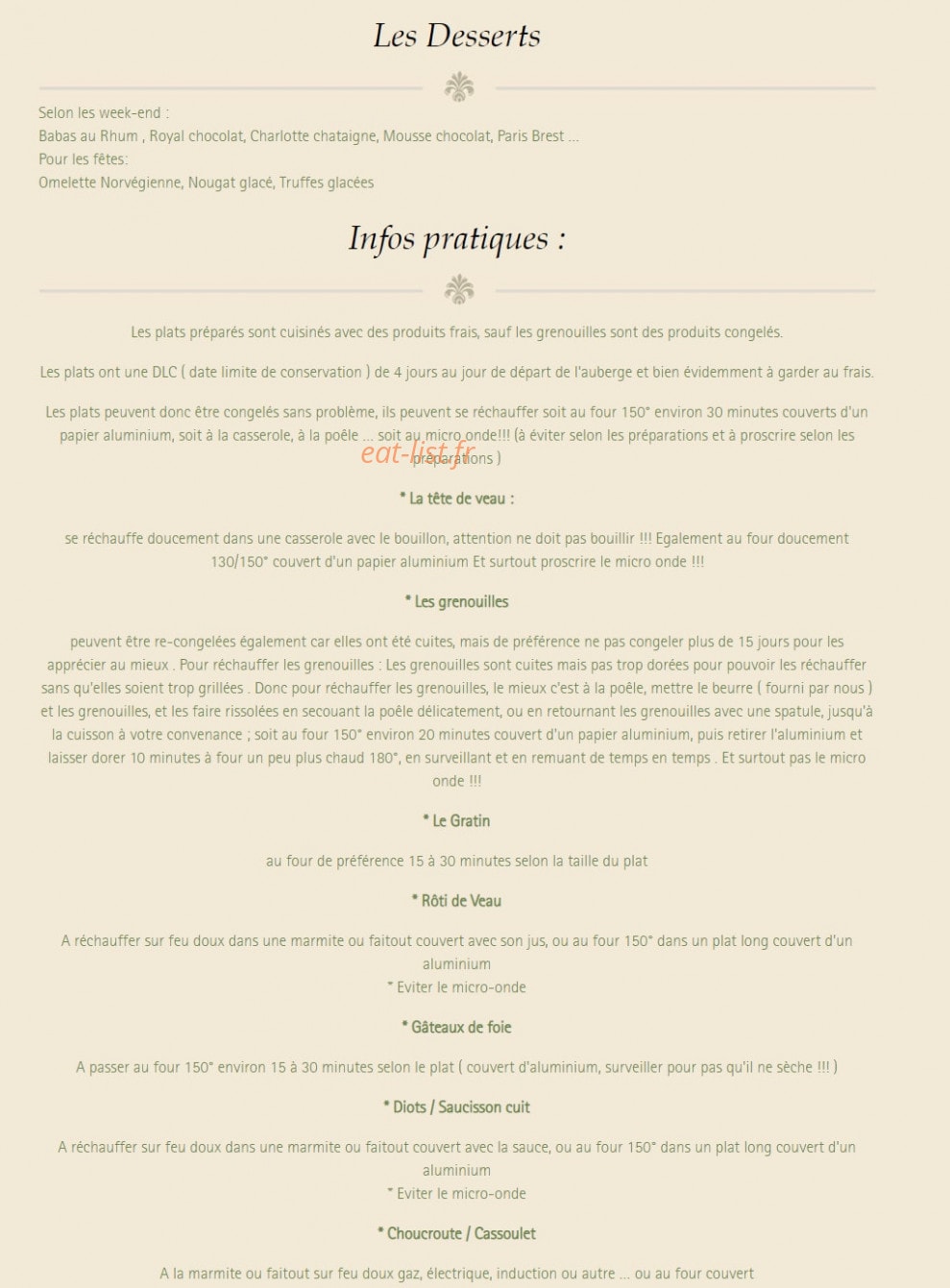 Les Desserts

Selon les week-end :
Babas au Rhum , Royal chocolat, Charlotte chataigne, Mousse chocolat, Paris Brest ...
Pour les fêtes:
Omelette Norvégienne, Nougat glacé, Truffes glacées

Infos pratiques :

Les plats préparés sont cuisinés avec des produits frais, sauf les grenouilles sont des produits congelés.

Les plats ont une DLC ( date limite de conservation ) de 4 jours au jour de départ de l'auberge et bien évidemment à garder au frais.

Les plats peuvent donc être congelés sans problème, ils peuvent se réchauffer soit au four 150° environ 30 minutes couverts d'un papier aluminium, soit à la casserole, à la poêle ... soit au micro onde!!! (à éviter selon les préparations et à proscrire selon les préparations )

eat-list.fr

* La tête de veau :

se réchauffe doucement dans une casserole avec le bouillon, attention ne doit pas bouillir !!! Egalement au four doucement 130/150° couvert d'un papier aluminium Et surtout proscrire le micro onde !!!

* Les grenouilles

peuvent être re-congelées également car elles ont été cuites, mais de préférence ne pas congeler plus de 15 jours pour les apprécier au mieux . Pour réchauffer les grenouilles : Les grenouilles sont cuites mais pas trop dorées pour pouvoir les réchauffer sans qu'elles soient trop grillées . Donc pour réchauffer les grenouilles, le mieux c'est à la poêle, mettre le beurre ( fourni par nous ) et les grenouilles, et les faire rissolées en secouant la poêle délicatement, ou en retournant les grenouilles avec une spatule, jusqu'à la cuisson à votre convenance ; soit au four 150° environ 20 minutes couvert d'un papier aluminium, puis retirer l'aluminium et laisser dorer 10 minutes à four un peu plus chaud 180°, en surveillant et en remuant de temps en temps . Et surtout pas le micro onde !!!

* Le Gratin

au four de préférence 15 à 30 minutes selon la taille du plat

* Rôti de Veau

A réchauffer sur feu doux dans une marmite ou faitout couvert avec son jus, ou au four 150° dans un plat long couvert d'un aluminium
* Eviter le micro-onde

* Gâteaux de foie

A passer au four 150° environ 15 à 30 minutes selon le plat ( couvert d'aluminium, surveiller pour pas qu'il ne sèche !!! )

* Diots / Saucisson cuit

A réchauffer sur feu doux dans une marmite ou faitout couvert avec la sauce, ou au four 150° dans un plat long couvert d'un aluminium
* Eviter le micro-onde

* Choucroute / Cassoulet

A la marmite ou faitout sur feu doux gaz, électrique, induction ou autre ... ou au four couvert